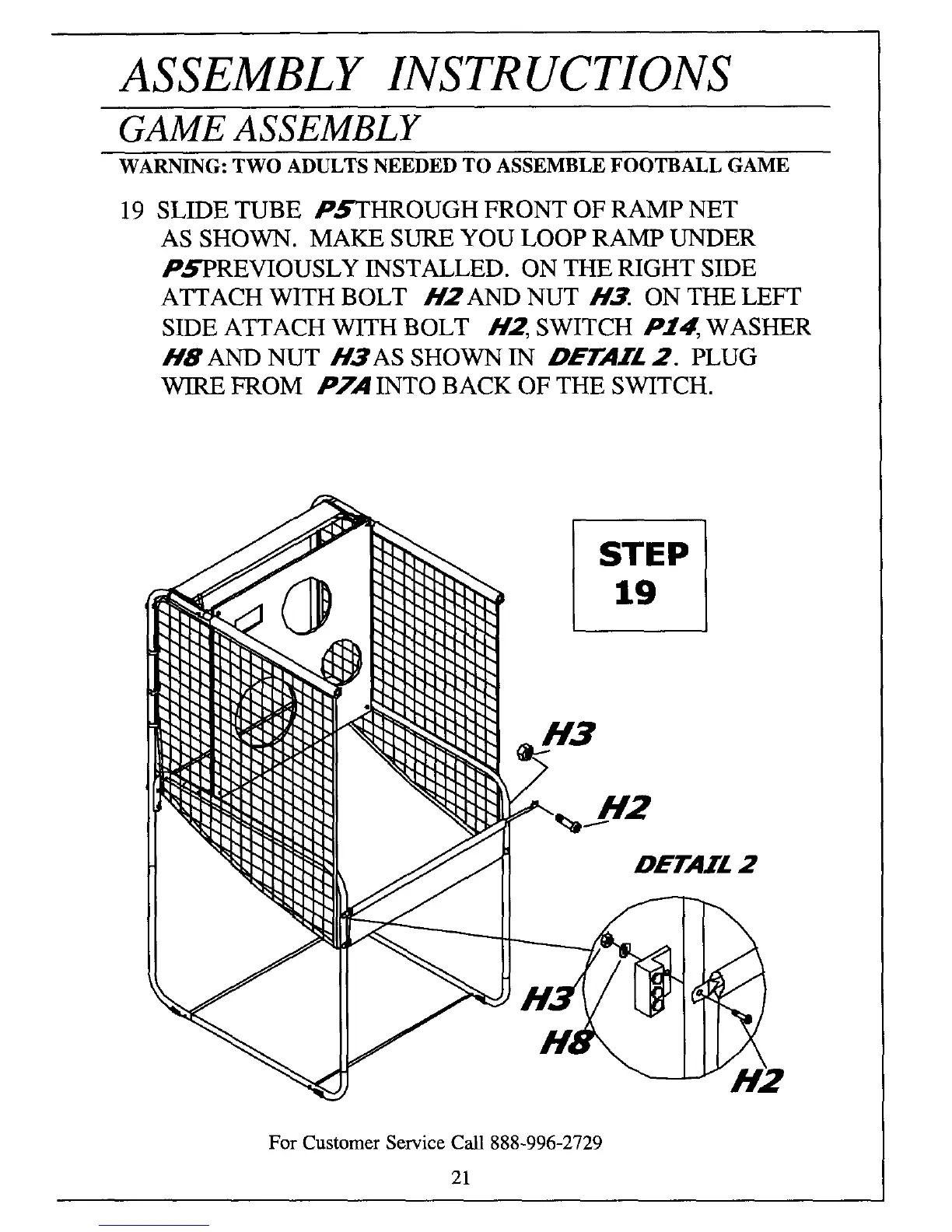 ASSEMBLY INSTRUCTIONS

GAME ASSEMBLY

WARNING: TWO ADULTS NEEDED TO ASSEMBLE FOOTBALL GAME

19 SLIDE TUBE P5 THROUGH FRONT OF RAMP NET AS SHOWN. MAKE SURE YOU LOOP RAMP UNDER P5 PREVIOUSLY INSTALLED. ON THE RIGHT SIDE ATTACH WITH BOLT H2 AND NUT H3. ON THE LEFT SIDE ATTACH WITH BOLT H2, SWITCH P14, WASHER H8 AND NUT H3 AS SHOWN IN DETAIL 2. PLUG WIRE FROM P7A INTO BACK OF THE SWITCH.

STEP 19

H3

H2

DETAIL 2

H3

H8

H2

For Customer Service Call 888-996-2729

21